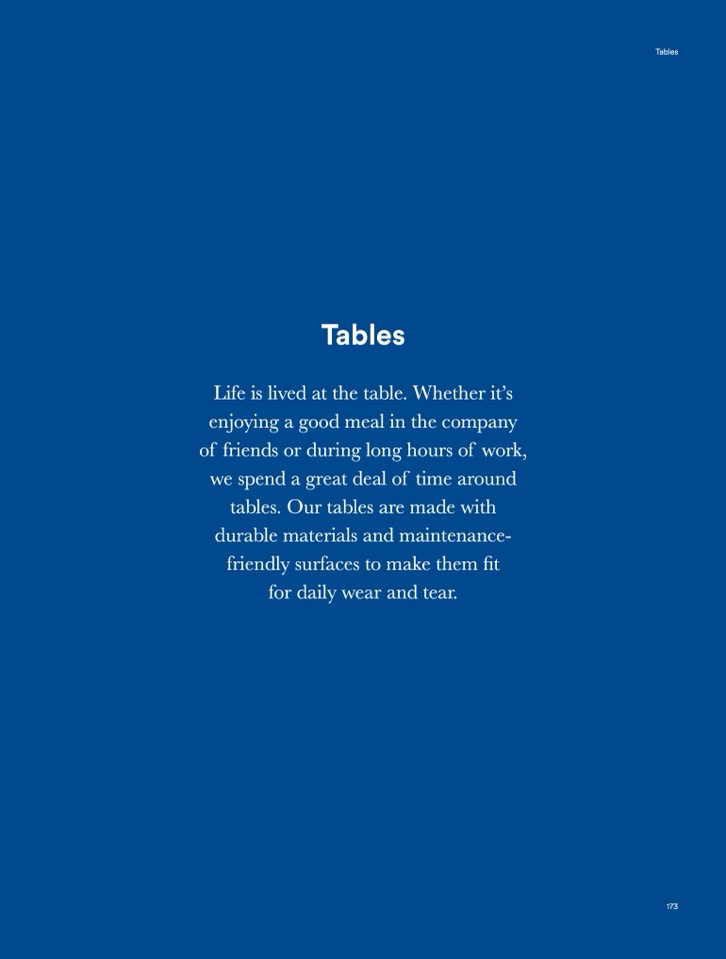 Tables

Tables

Life is lived at the table. Whether it's enjoying a good meal in the company of friends or during long hours of work, we spend a great deal of time around tables. Our tables are made with durable materials and maintenance-friendly surfaces to make them fit for daily wear and tear.

173